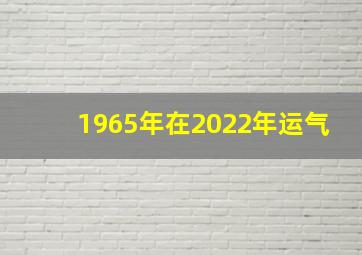 1965年在2022年运气